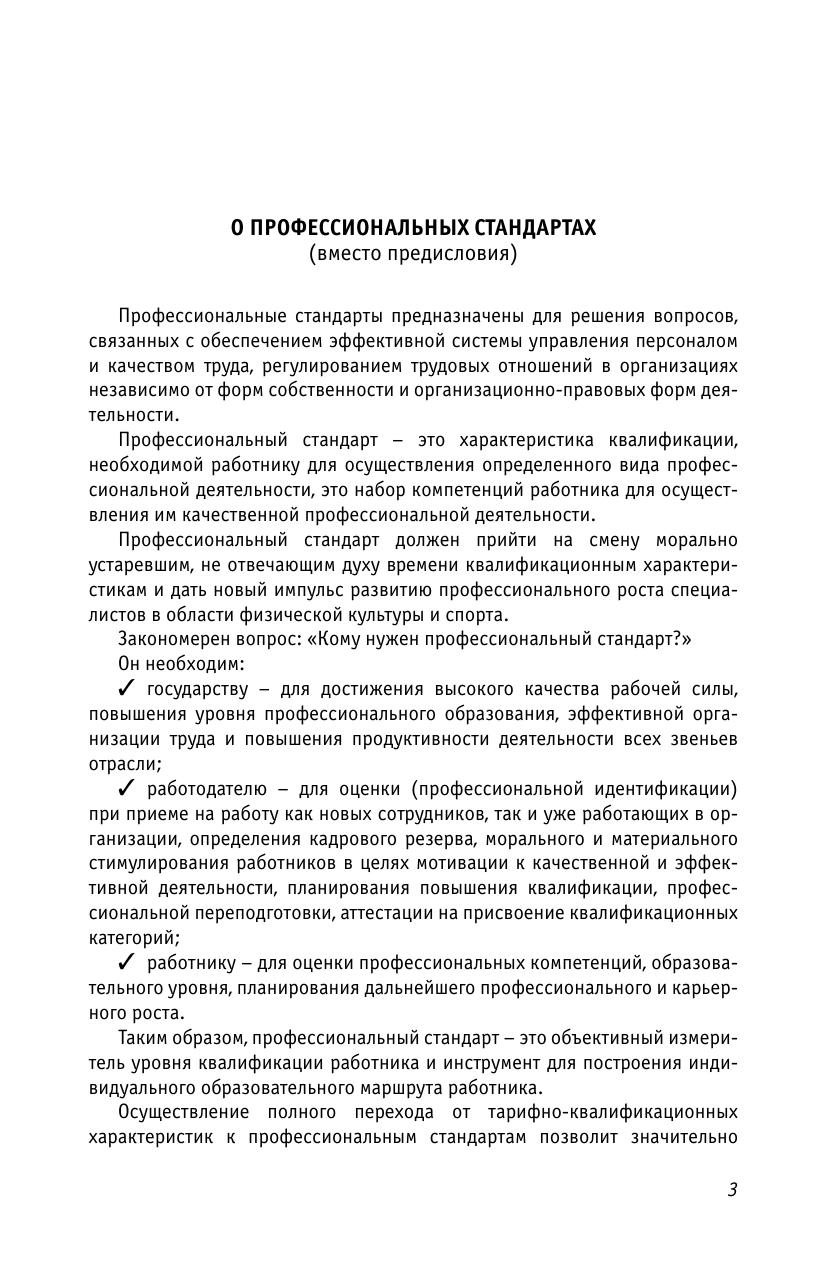 О ПРОФЕССИОНАЛЬНЫХ СТАНДАРТАХ
(вместо предисловия)

Профессиональные стандарты предназначены для решения вопросов, связанных с обеспечением эффективной системы управления персоналом и качеством труда, регулированием трудовых отношений в организациях независимо от форм собственности и организационно-правовых форм деятельности.

Профессиональный стандарт – это характеристика квалификации, необходимой работнику для осуществления определенного вида профессиональной деятельности, это набор компетенций работника для осуществления им качественной профессиональной деятельности.

Профессиональный стандарт должен прийти на смену морально устаревшим, не отвечающим духу времени квалификационным характеристикам и дать новый импульс развитию профессионального роста специалистов в области физической культуры и спорта.

Закономерен вопрос: «Кому нужен профессиональный стандарт?»

Он необходим:

✓ государству – для достижения высокого качества рабочей силы, повышения уровня профессионального образования, эффективной организации труда и повышения продуктивности деятельности всех звеньев отрасли;

✓ работодателю – для оценки (профессиональной идентификации) при приеме на работу как новых сотрудников, так и уже работающих в организации, определения кадрового резерва, морального и материального стимулирования работников в целях мотивации к качественной и эффективной деятельности, планирования повышения квалификации, профессиональной переподготовки, аттестации на присвоение квалификационных категорий;

✓ работнику – для оценки профессиональных компетенций, образовательного уровня, планирования дальнейшего профессионального и карьерного роста.

Таким образом, профессиональный стандарт – это объективный измеритель уровня квалификации работника и инструмент для построения индивидуального образовательного маршрута работника.

Осуществление полного перехода от тарифно-квалификационных характеристик к профессиональным стандартам позволит значительно

3